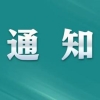 通 知